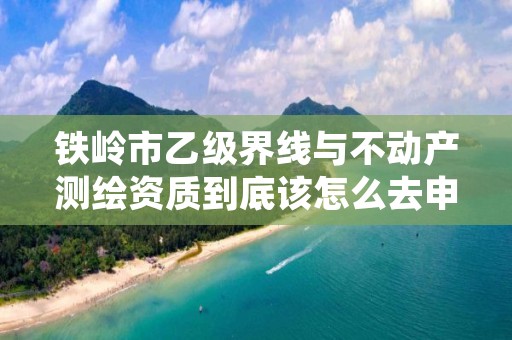 铁岭市乙级界线与不动产测绘资质到底该怎么去申